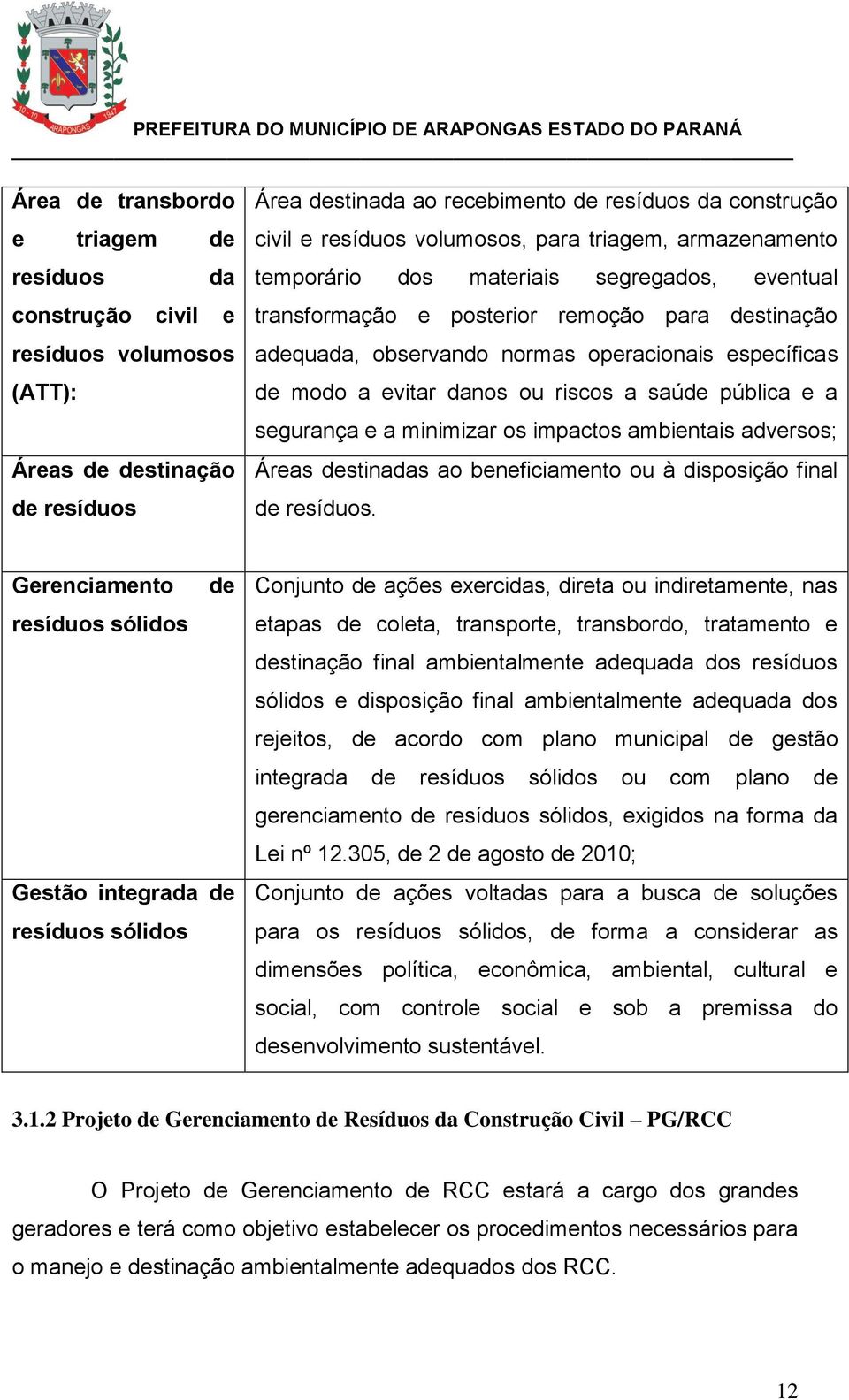 10 - 10 ARAPONGAS 1947

PREFEITURA DO MUNICÍPIO DE ARAPONGAS ESTADO DO PARANÁ

| | |
|---|---|
| **Área de transbordo e triagem de resíduos da construção civil e resíduos volumosos (ATT):** | Área destinada ao recebimento de resíduos da construção civil e resíduos volumosos, para triagem, armazenamento temporário dos materiais segregados, eventual transformação e posterior remoção para destinação adequada, observando normas operacionais específicas de modo a evitar danos ou riscos a saúde pública e a segurança e a minimizar os impactos ambientais adversos; |
| **Áreas de destinação de resíduos** | Áreas destinadas ao beneficiamento ou à disposição final de resíduos. |
| **Gerenciamento de resíduos sólidos** | Conjunto de ações exercidas, direta ou indiretamente, nas etapas de coleta, transporte, transbordo, tratamento e destinação final ambientalmente adequada dos resíduos sólidos e disposição final ambientalmente adequada dos rejeitos, de acordo com plano municipal de gestão integrada de resíduos sólidos ou com plano de gerenciamento de resíduos sólidos, exigidos na forma da Lei nº 12.305, de 2 de agosto de 2010; |
| **Gestão integrada de resíduos sólidos** | Conjunto de ações voltadas para a busca de soluções para os resíduos sólidos, de forma a considerar as dimensões política, econômica, ambiental, cultural e social, com controle social e sob a premissa do desenvolvimento sustentável. |

**3.1.2 Projeto de Gerenciamento de Resíduos da Construção Civil – PG/RCC**

O Projeto de Gerenciamento de RCC estará a cargo dos grandes geradores e terá como objetivo estabelecer os procedimentos necessários para o manejo e destinação ambientalmente adequados dos RCC.

12